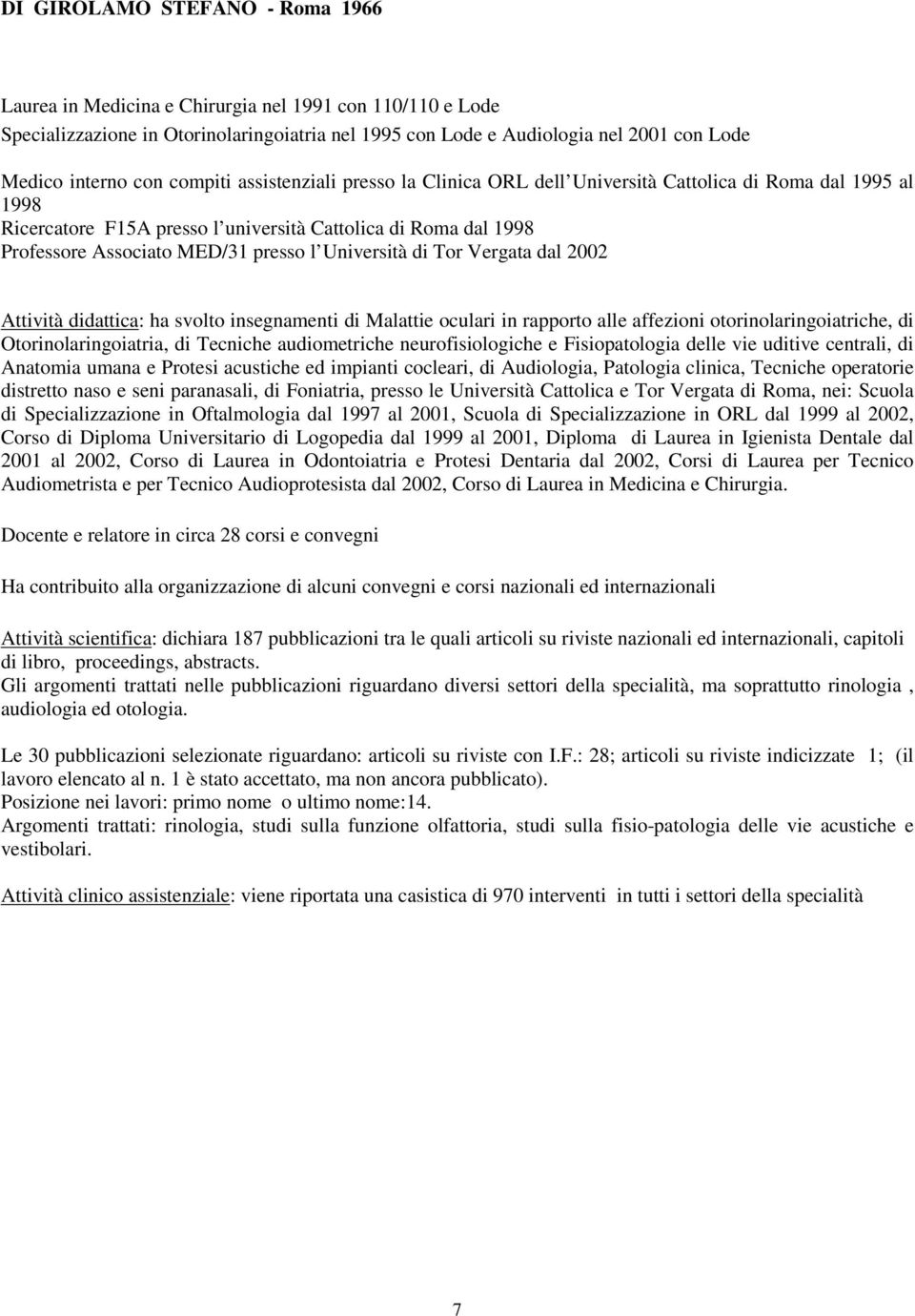 DI GIROLAMO STEFANO - Roma 1966

Laurea in Medicina e Chirurgia nel 1991 con 110/110 e Lode
Specializzazione in Otorinolaringoiatria nel 1995 con Lode e Audiologia nel 2001 con Lode

Medico interno con compiti assistenziali presso la Clinica ORL dell Università Cattolica di Roma dal 1995 al 1998
Ricercatore F15A presso l università Cattolica di Roma dal 1998
Professore Associato MED/31 presso l Università di Tor Vergata dal 2002

Attività didattica: ha svolto insegnamenti di Malattie oculari in rapporto alle affezioni otorinolaringoiatriche, di Otorinolaringoiatria, di Tecniche audiometriche neurofisiologiche e Fisiopatologia delle vie uditive centrali, di Anatomia umana e Protesi acustiche ed impianti cocleari, di Audiologia, Patologia clinica, Tecniche operatorie distretto naso e seni paranasali, di Foniatria, presso le Università Cattolica e Tor Vergata di Roma, nei: Scuola di Specializzazione in Oftalmologia dal 1997 al 2001, Scuola di Specializzazione in ORL dal 1999 al 2002, Corso di Diploma Universitario di Logopedia dal 1999 al 2001, Diploma di Laurea in Igienista Dentale dal 2001 al 2002, Corso di Laurea in Odontoiatria e Protesi Dentaria dal 2002, Corsi di Laurea per Tecnico Audiometrista e per Tecnico Audioprotesista dal 2002, Corso di Laurea in Medicina e Chirurgia.

Docente e relatore in circa 28 corsi e convegni

Ha contribuito alla organizzazione di alcuni convegni e corsi nazionali ed internazionali

Attività scientifica: dichiara 187 pubblicazioni tra le quali articoli su riviste nazionali ed internazionali, capitoli di libro, proceedings, abstracts.
Gli argomenti trattati nelle pubblicazioni riguardano diversi settori della specialità, ma soprattutto rinologia , audiologia ed otologia.

Le 30 pubblicazioni selezionate riguardano: articoli su riviste con I.F.: 28; articoli su riviste indicizzate 1; (il lavoro elencato al n. 1 è stato accettato, ma non ancora pubblicato).
Posizione nei lavori: primo nome o ultimo nome:14.
Argomenti trattati: rinologia, studi sulla funzione olfattoria, studi sulla fisio-patologia delle vie acustiche e vestibolari.

Attività clinico assistenziale: viene riportata una casistica di 970 interventi in tutti i settori della specialità

7